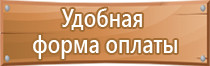 Удобная форма оплаты